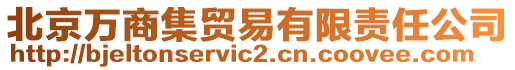 北京万商集贸易有限责任公司
http://bjeltonservic2.cn.coovee.com